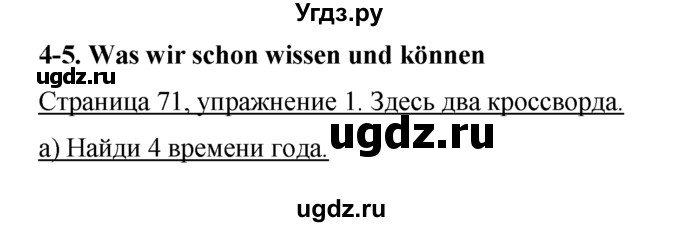 Угдз.ру

4-5. Was wir schon wissen und können

ugdz.ru

Страница 71, упражнение 1. Здесь два кроссворда.

ugdz.ru

а) Найди 4 времени года.

ugdz.ru